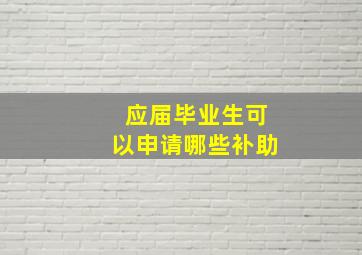 应届毕业生可以申请哪些补助